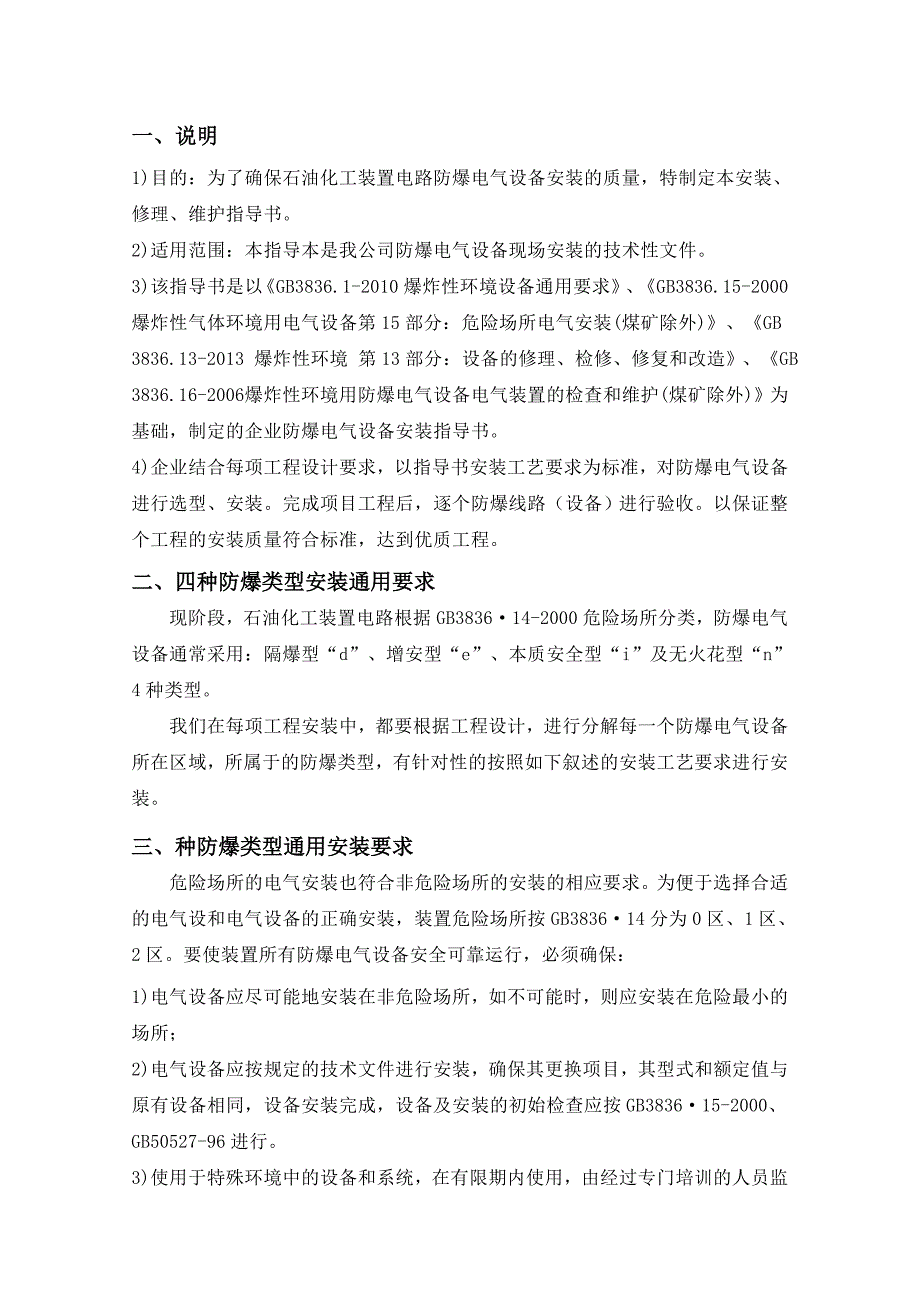 一、说明

1)目的：为了确保石油化工装置电路防爆电气设备安装的质量，特制定本安装、修理、维护指导书。

2)适用范围：本指导本是我公司防爆电气设备现场安装的技术性文件。

3)该指导书是以《GB3836.1-2010 爆炸性环境设备通用要求》、《GB3836.15-2000 爆炸性气体环境用电气设备第 15 部分：危险场所电气安装(煤矿除外)》、《GB 3836.13-2013 爆炸性环境 第 13 部分：设备的修理、检修、修复和改造》、《GB 3836.16-2006爆炸性环境用防爆电气设备电气装置的检查和维护(煤矿除外)》为基础，制定的企业防爆电气设备安装指导书。

4)企业结合每项工程设计要求，以指导书安装工艺要求为标准，对防爆电气设备进行选型、安装。完成项目工程后，逐个防爆线路（设备）进行验收。以保证整个工程的安装质量符合标准，达到优质工程。

二、四种防爆类型安装通用要求

现阶段，石油化工装置电路根据 GB3836·14-2000 危险场所分类，防爆电气设备通常采用：隔爆型“d”、增安型“e”、本质安全型“i”及无火花型“n” 4 种类型。

我们在每项工程安装中，都要根据工程设计，进行分解每一个防爆电气设备所在区域，所属于的防爆类型，有针对性的按照如下叙述的安装工艺要求进行安装。

三、种防爆类型通用安装要求

危险场所的电气安装也符合非危险场所的安装的相应要求。为便于选择合适的电气设和电气设备的正确安装，装置危险场所按 GB3836·14 分为 0 区、1 区、2 区。要使装置所有防爆电气设备安全可靠运行，必须确保：

1)电气设备应尽可能地安装在非危险场所，如不可能时，则应安装在危险最小的场所；

2)电气设备应按规定的技术文件进行安装，确保其更换项目，其型式和额定值与原有设备相同，设备安装完成，设备及安装的初始检查应按 GB3836·15-2000、GB50527-96 进行。

3)使用于特殊环境中的设备和系统，在有限期内使用，由经过专门培训的人员监